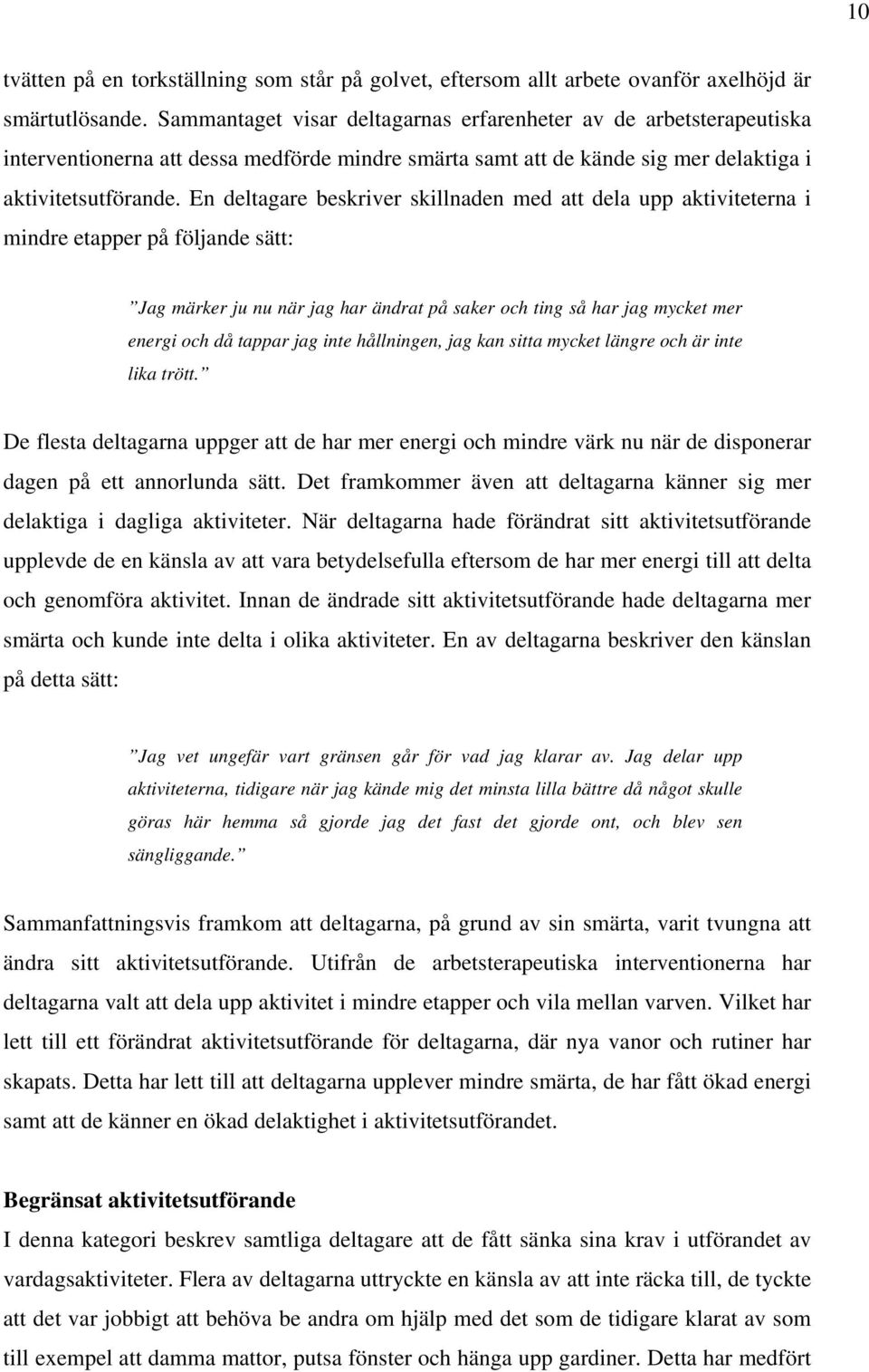 10

tvätten på en torkställning som står på golvet, eftersom allt arbete ovanför axelhöjd är smärtutlösande. Sammantaget visar deltagarnas erfarenheter av de arbetsterapeutiska interventionerna att dessa medförde mindre smärta samt att de kände sig mer delaktiga i aktivitetsutförande. En deltagare beskriver skillnaden med att dela upp aktiviteterna i mindre etapper på följande sätt:

”Jag märker ju nu när jag har ändrat på saker och ting så har jag mycket mer energi och då tappar jag inte hållningen, jag kan sitta mycket längre och är inte lika trött.”

De flesta deltagarna uppger att de har mer energi och mindre värk nu när de disponerar dagen på ett annorlunda sätt. Det framkommer även att deltagarna känner sig mer delaktiga i dagliga aktiviteter. När deltagarna hade förändrat sitt aktivitetsutförande upplevde de en känsla av att vara betydelsefulla eftersom de har mer energi till att delta och genomföra aktivitet. Innan de ändrade sitt aktivitetsutförande hade deltagarna mer smärta och kunde inte delta i olika aktiviteter. En av deltagarna beskriver den känslan på detta sätt:

”Jag vet ungefär vart gränsen går för vad jag klarar av. Jag delar upp aktiviteterna, tidigare när jag kände mig det minsta lilla bättre då något skulle göras här hemma så gjorde jag det fast det gjorde ont, och blev sen sängliggande.”

Sammanfattningsvis framkom att deltagarna, på grund av sin smärta, varit tvungna att ändra sitt aktivitetsutförande. Utifrån de arbetsterapeutiska interventionerna har deltagarna valt att dela upp aktivitet i mindre etapper och vila mellan varven. Vilket har lett till ett förändrat aktivitetsutförande för deltagarna, där nya vanor och rutiner har skapats. Detta har lett till att deltagarna upplever mindre smärta, de har fått ökad energi samt att de känner en ökad delaktighet i aktivitetsutförandet.

Begränsat aktivitetsutförande
I denna kategori beskrev samtliga deltagare att de fått sänka sina krav i utförandet av vardagsaktiviteter. Flera av deltagarna uttryckte en känsla av att inte räcka till, de tyckte att det var jobbigt att behöva be andra om hjälp med det som de tidigare klarat av som till exempel att damma mattor, putsa fönster och hänga upp gardiner. Detta har medfört